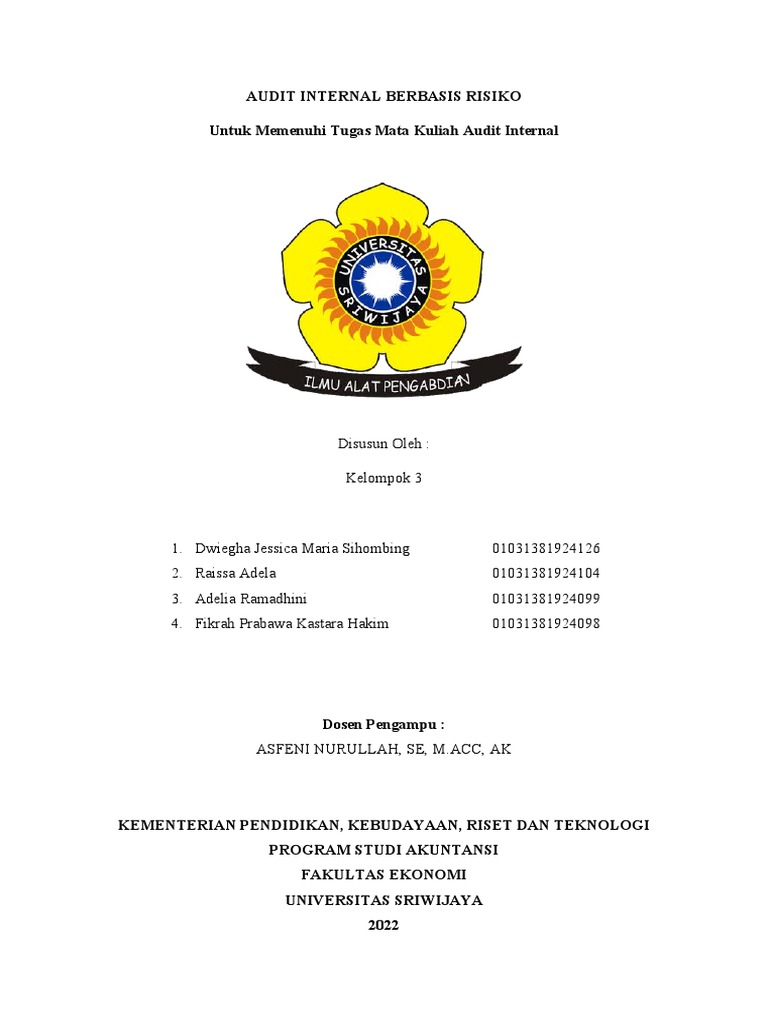 AUDIT INTERNAL BERBASIS RISIKO

Untuk Memenuhi Tugas Mata Kuliah Audit Internal

UNIVERSITAS SRIWIJAYA

ILMU ALAT PENGABDIAN

Disusun Oleh :

Kelompok 3

1. Dwiegha Jessica Maria Sihombing 01031381924126
2. Raissa Adela 01031381924104
3. Adelia Ramadhini 01031381924099
4. Fikrah Prabawa Kastara Hakim 01031381924098

Dosen Pengampu :

ASFENI NURULLAH, SE, M.ACC, AK

KEMENTERIAN PENDIDIKAN, KEBUDAYAAN, RISET DAN TEKNOLOGI
PROGRAM STUDI AKUNTANSI
FAKULTAS EKONOMI
UNIVERSITAS SRIWIJAYA
2022